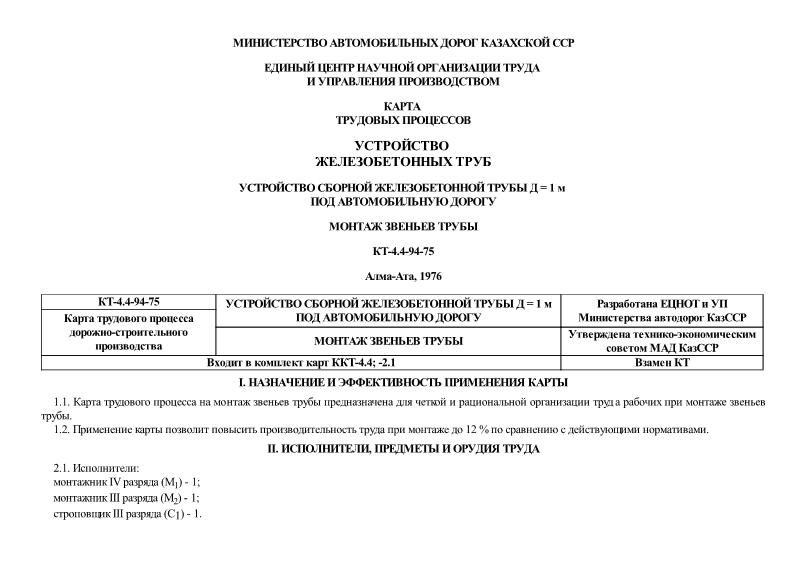 МИНИСТЕРСТВО АВТОМОБИЛЬНЫХ ДОРОГ КАЗАХСКОЙ ССР

ЕДИНЫЙ ЦЕНТР НАУЧНОЙ ОРГАНИЗАЦИИ ТРУДА И УПРАВЛЕНИЯ ПРОИЗВОДСТВОМ

КАРТА ТРУДОВЫХ ПРОЦЕССОВ

УСТРОЙСТВО ЖЕЛЕЗОБЕТОННЫХ ТРУБ

УСТРОЙСТВО СБОРНОЙ ЖЕЛЕЗОБЕТОННОЙ ТРУБЫ Д = 1 м ПОД АВТОМОБИЛЬНУЮ ДОРОГУ

МОНТАЖ ЗВЕНЬЕВ ТРУБЫ

КТ-4.4-94-75

Алма-Ата, 1976

| КТ-4.4-94-75 | УСТРОЙСТВО СБОРНОЙ ЖЕЛЕЗОБЕТОННОЙ ТРУБЫ Д = 1 м ПОД АВТОМОБИЛЬНУЮ ДОРОГУ | Разработана ЕЦНОТ и УП Министерства автодорог КазССР |
|---|---|---|
| Карта трудового процесса дорожно-строительного производства | МОНТАЖ ЗВЕНЬЕВ ТРУБЫ | Утверждена технико-экономическим советом МАД КазССР |
| Входит в комплект карт ККТ-4.4; -2.1 | | Взамен КТ |

I. НАЗНАЧЕНИЕ И ЭФФЕКТИВНОСТЬ ПРИМЕНЕНИЯ КАРТЫ

1.1. Карта трудового процесса на монтаж звеньев трубы предназначена для четкой и рациональной организации труда рабочих при монтаже звеньев трубы.

1.2. Применение карты позволит повысить производительность труда при монтаже до 12 % по сравнению с действующими нормативами.

II. ИСПОЛНИТЕЛИ, ПРЕДМЕТЫ И ОРУДИЯ ТРУДА

2.1. Исполнители:
монтажник IV разряда ($М_1$) - 1;
монтажник III разряда ($М_2$) - 1;
строповщик III разряда ($С_1$) - 1.